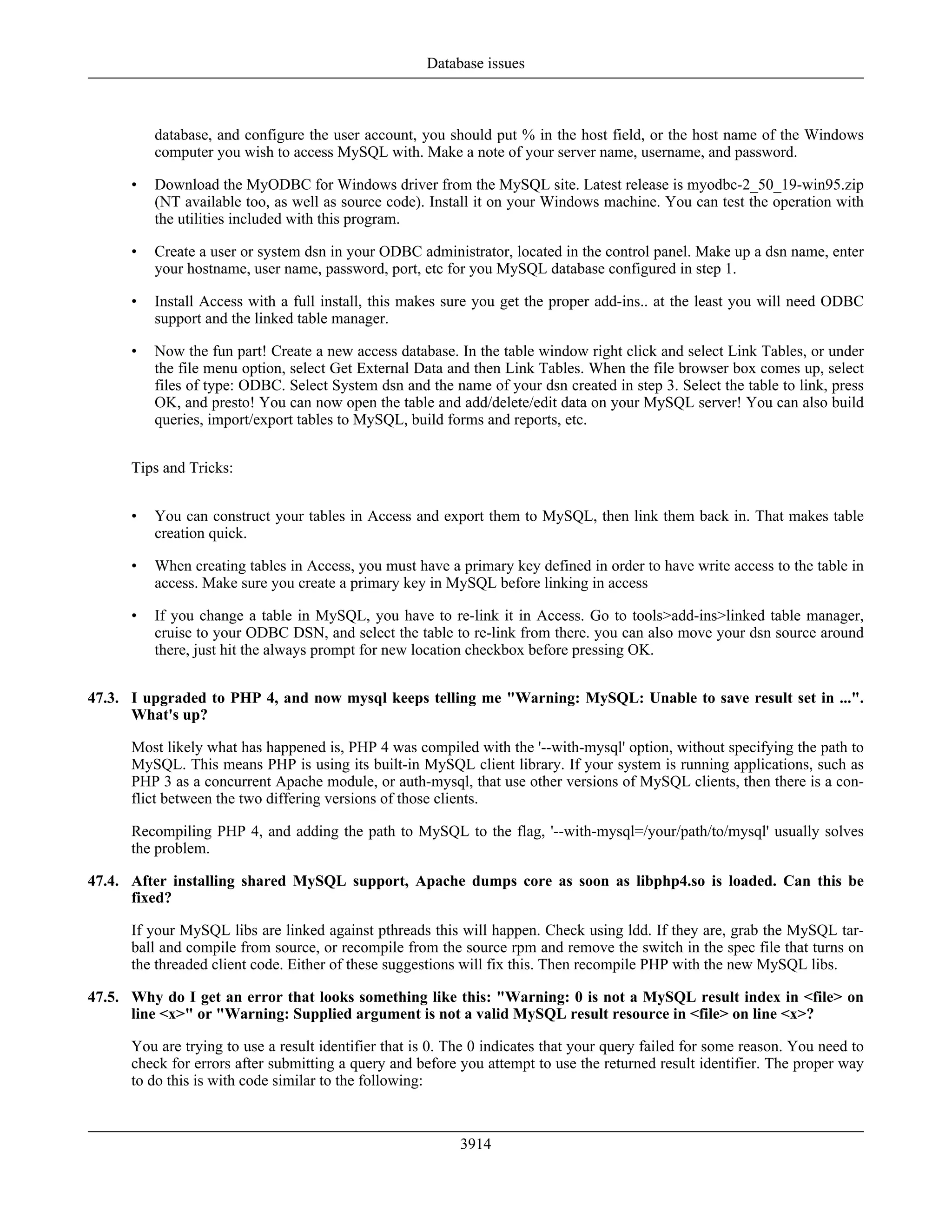 Database issues

database, and configure the user account, you should put % in the host field, or the host name of the Windows computer you wish to access MySQL with. Make a note of your server name, username, and password.

• Download the MyODBC for Windows driver from the MySQL site. Latest release is myodbc-2_50_19-win95.zip (NT available too, as well as source code). Install it on your Windows machine. You can test the operation with the utilities included with this program.

• Create a user or system dsn in your ODBC administrator, located in the control panel. Make up a dsn name, enter your hostname, user name, password, port, etc for you MySQL database configured in step 1.

• Install Access with a full install, this makes sure you get the proper add-ins.. at the least you will need ODBC support and the linked table manager.

• Now the fun part! Create a new access database. In the table window right click and select Link Tables, or under the file menu option, select Get External Data and then Link Tables. When the file browser box comes up, select files of type: ODBC. Select System dsn and the name of your dsn created in step 3. Select the table to link, press OK, and presto! You can now open the table and add/delete/edit data on your MySQL server! You can also build queries, import/export tables to MySQL, build forms and reports, etc.

Tips and Tricks:

• You can construct your tables in Access and export them to MySQL, then link them back in. That makes table creation quick.

• When creating tables in Access, you must have a primary key defined in order to have write access to the table in access. Make sure you create a primary key in MySQL before linking in access

• If you change a table in MySQL, you have to re-link it in Access. Go to tools>add-ins>linked table manager, cruise to your ODBC DSN, and select the table to re-link from there. you can also move your dsn source around there, just hit the always prompt for new location checkbox before pressing OK.

47.3. I upgraded to PHP 4, and now mysql keeps telling me "Warning: MySQL: Unable to save result set in ...". What's up?

Most likely what has happened is, PHP 4 was compiled with the '--with-mysql' option, without specifying the path to MySQL. This means PHP is using its built-in MySQL client library. If your system is running applications, such as PHP 3 as a concurrent Apache module, or auth-mysql, that use other versions of MySQL clients, then there is a conflict between the two differing versions of those clients.

Recompiling PHP 4, and adding the path to MySQL to the flag, '--with-mysql=/your/path/to/mysql' usually solves the problem.

47.4. After installing shared MySQL support, Apache dumps core as soon as libphp4.so is loaded. Can this be fixed?

If your MySQL libs are linked against pthreads this will happen. Check using ldd. If they are, grab the MySQL tarball and compile from source, or recompile from the source rpm and remove the switch in the spec file that turns on the threaded client code. Either of these suggestions will fix this. Then recompile PHP with the new MySQL libs.

47.5. Why do I get an error that looks something like this: "Warning: 0 is not a MySQL result index in <file> on line <x>" or "Warning: Supplied argument is not a valid MySQL result resource in <file> on line <x>?

You are trying to use a result identifier that is 0. The 0 indicates that your query failed for some reason. You need to check for errors after submitting a query and before you attempt to use the returned result identifier. The proper way to do this is with code similar to the following:

3914